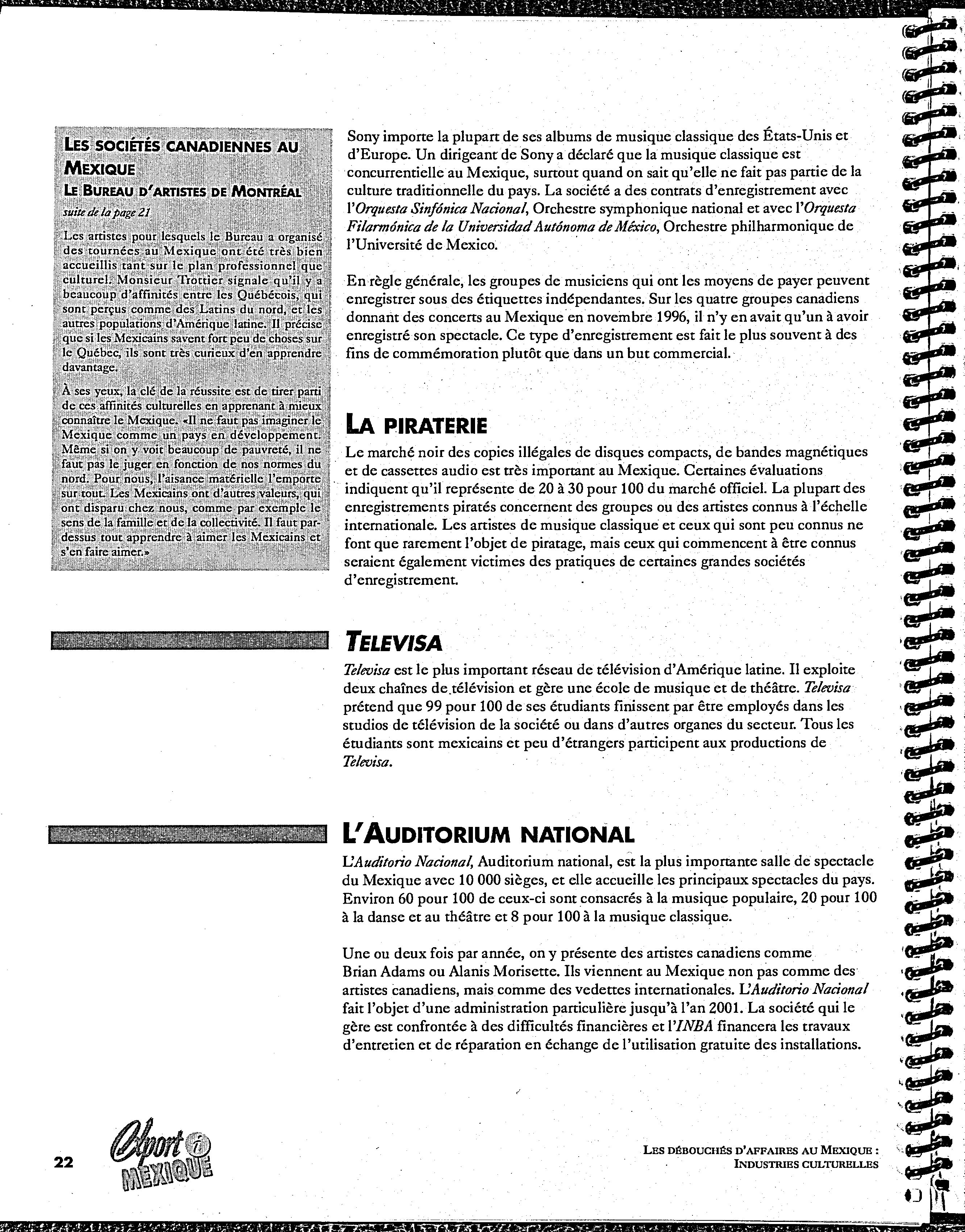 LES SOCIÉTÉS CANADIENNES AU MEXIQUE
LE BUREAU D'ARTISTES DE MONTRÉAL
suite de la page 21

Les artistes pour lesquels le Bureau a organisé des tournées au Mexique ont été très bien accueillis tant sur le plan professionnel que culturel. Monsieur Trottier signale qu'il y a beaucoup d'affinités entre les Québécois, qui sont perçus comme des Latins du nord, et les autres populations d'Amérique latine. Il précise que si les Mexicains savent fort peu de choses sur le Québec, ils sont très curieux d'en apprendre davantage.

À ses yeux, la clé de la réussite est de tirer parti de ces affinités culturelles en apprenant à mieux connaître le Mexique. «Il ne faut pas imaginer le Mexique comme un pays en développement. Même si on y voit beaucoup de pauvreté, il ne faut pas le juger en fonction de nos normes du nord. Pour nous, l'aisance matérielle l'emporte sur tout. Les Mexicains ont d'autres valeurs, qui ont disparu chez nous, comme par exemple le sens de la famille et de la collectivité. Il faut par-dessus tout apprendre à aimer les Mexicains et s'en faire aimer.»

Sony importe la plupart de ses albums de musique classique des États-Unis et d'Europe. Un dirigeant de Sony a déclaré que la musique classique est concurrentielle au Mexique, surtout quand on sait qu'elle ne fait pas partie de la culture traditionnelle du pays. La société a des contrats d'enregistrement avec l'Orquesta Sinfónica Nacional, Orchestre symphonique national et avec l'Orquesta Filarmónica de la Universidad Autónoma de México, Orchestre philharmonique de l'Université de Mexico.

En règle générale, les groupes de musiciens qui ont les moyens de payer peuvent enregistrer sous des étiquettes indépendantes. Sur les quatre groupes canadiens donnant des concerts au Mexique en novembre 1996, il n'y en avait qu'un à avoir enregistré son spectacle. Ce type d'enregistrement est fait le plus souvent à des fins de commémoration plutôt que dans un but commercial.

LA PIRATERIE

Le marché noir des copies illégales de disques compacts, de bandes magnétiques et de cassettes audio est très important au Mexique. Certaines évaluations indiquent qu'il représente de 20 à 30 pour 100 du marché officiel. La plupart des enregistrements piratés concernent des groupes ou des artistes connus à l'échelle internationale. Les artistes de musique classique et ceux qui sont peu connus ne font que rarement l'objet de piratage, mais ceux qui commencent à être connus seraient également victimes des pratiques de certaines grandes sociétés d'enregistrement.

TELEVISA

Televisa est le plus important réseau de télévision d'Amérique latine. Il exploite deux chaînes de télévision et gère une école de musique et de théâtre. Televisa prétend que 99 pour 100 de ses étudiants finissent par être employés dans les studios de télévision de la société ou dans d'autres organes du secteur. Tous les étudiants sont mexicains et peu d'étrangers participent aux productions de Televisa.

L'AUDITORIUM NATIONAL

L'Auditorio Nacional, Auditorium national, est la plus importante salle de spectacle du Mexique avec 10 000 sièges, et elle accueille les principaux spectacles du pays. Environ 60 pour 100 de ceux-ci sont consacrés à la musique populaire, 20 pour 100 à la danse et au théâtre et 8 pour 100 à la musique classique.

Une ou deux fois par année, on y présente des artistes canadiens comme Brian Adams ou Alanis Morisette. Ils viennent au Mexique non pas comme des artistes canadiens, mais comme des vedettes internationales. L'Auditorio Nacional fait l'objet d'une administration particulière jusqu'à l'an 2001. La société qui le gère est confrontée à des difficultés financières et l'INBA financera les travaux d'entretien et de réparation en échange de l'utilisation gratuite des installations.

22 Export i MEXIQUE

LES DÉBOUCHÉS D'AFFAIRES AU MEXIQUE : INDUSTRIES CULTURELLES